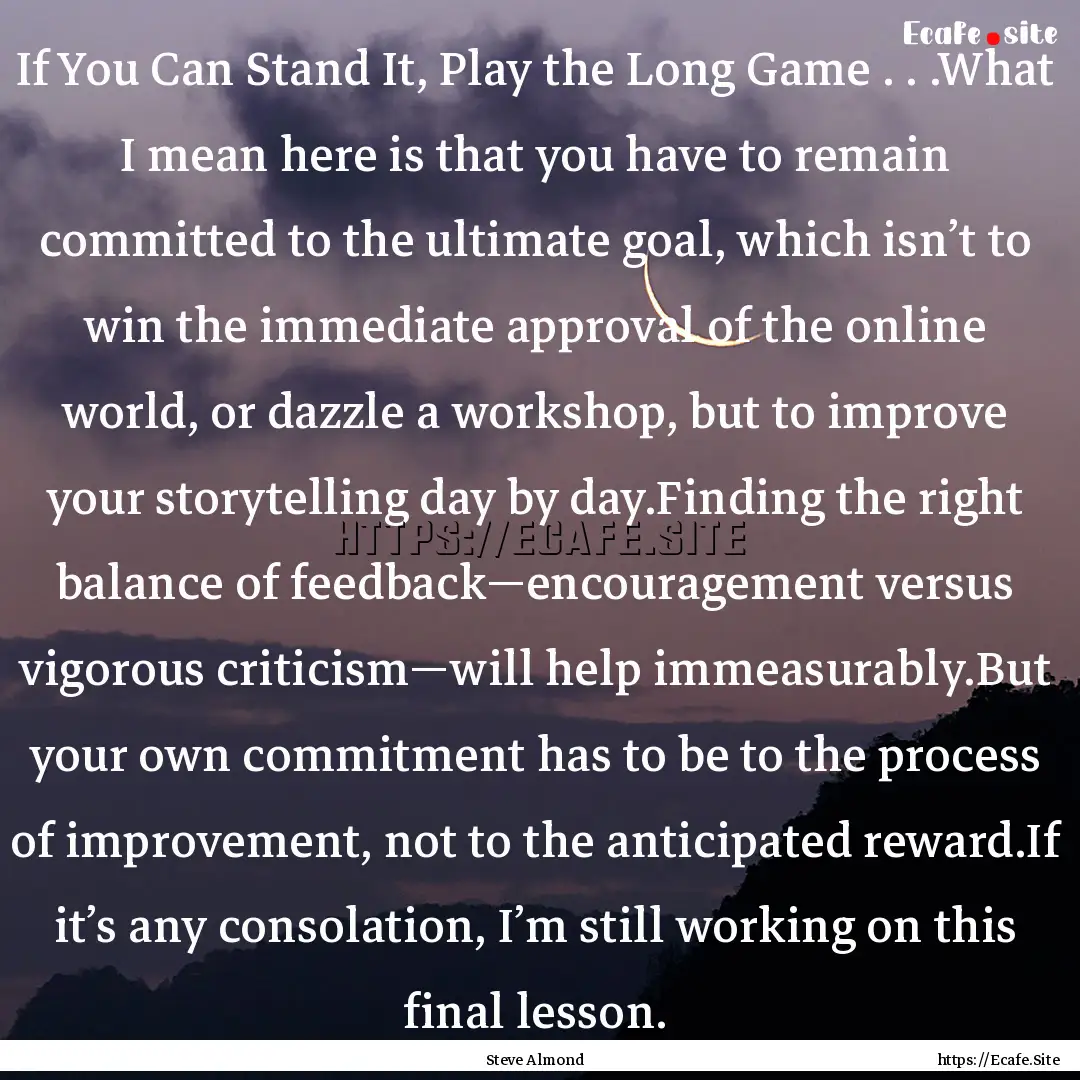 Ecafe.site

If You Can Stand It, Play the Long Game . . .What I mean here is that you have to remain committed to the ultimate goal, which isn’t to win the immediate approval of the online world, or dazzle a workshop, but to improve your storytelling day by day.Finding the right balance of feedback—encouragement versus vigorous criticism—will help immeasurably.But your own commitment has to be to the process of improvement, not to the anticipated reward.If it’s any consolation, I’m still working on this final lesson.

HTTPS://ECAFE.SITE

Steve Almond

https://Ecafe.Site